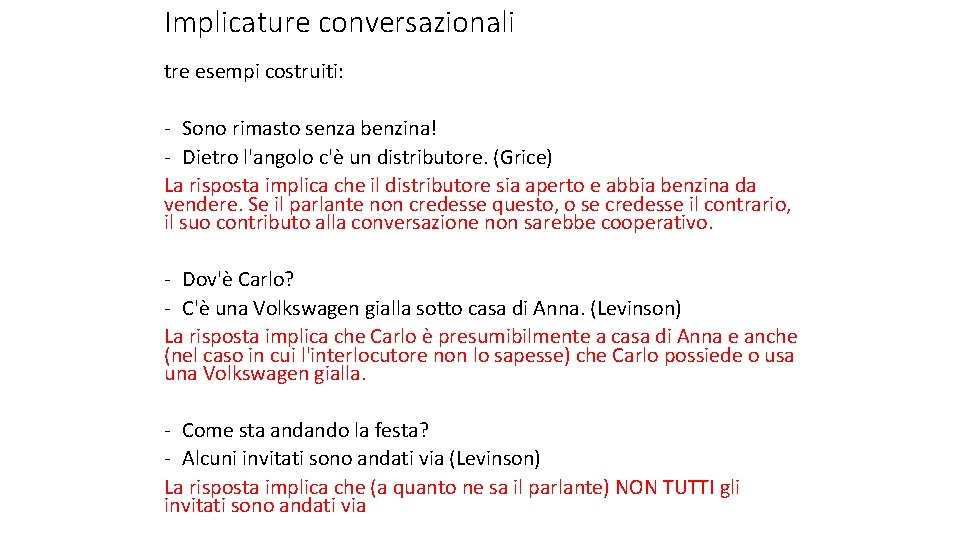 Implicature conversazionali

tre esempi costruiti:

- Sono rimasto senza benzina!
- Dietro l'angolo c'è un distributore. (Grice)
La risposta implica che il distributore sia aperto e abbia benzina da vendere. Se il parlante non credesse questo, o se credesse il contrario, il suo contributo alla conversazione non sarebbe cooperativo.

- Dov'è Carlo?
- C'è una Volkswagen gialla sotto casa di Anna. (Levinson)
La risposta implica che Carlo è presumibilmente a casa di Anna e anche (nel caso in cui l'interlocutore non lo sapesse) che Carlo possiede o usa una Volkswagen gialla.

- Come sta andando la festa?
- Alcuni invitati sono andati via (Levinson)
La risposta implica che (a quanto ne sa il parlante) NON TUTTI gli invitati sono andati via